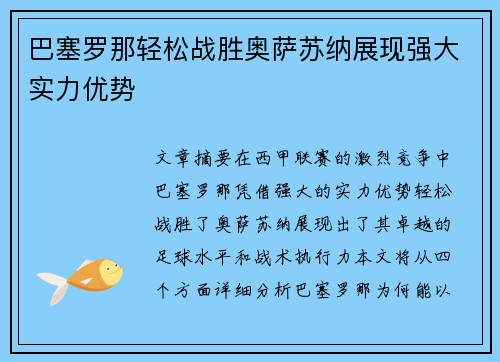 巴塞罗那轻松战胜奥萨苏纳展现强大实力优势

文章摘要在西甲联赛的激烈竞争中巴塞罗那凭借强大的实力优势轻松战胜了奥萨苏纳展现出了其卓越的足球水平和战术执行力本文将从四个方面详细分析巴塞罗那为何能以